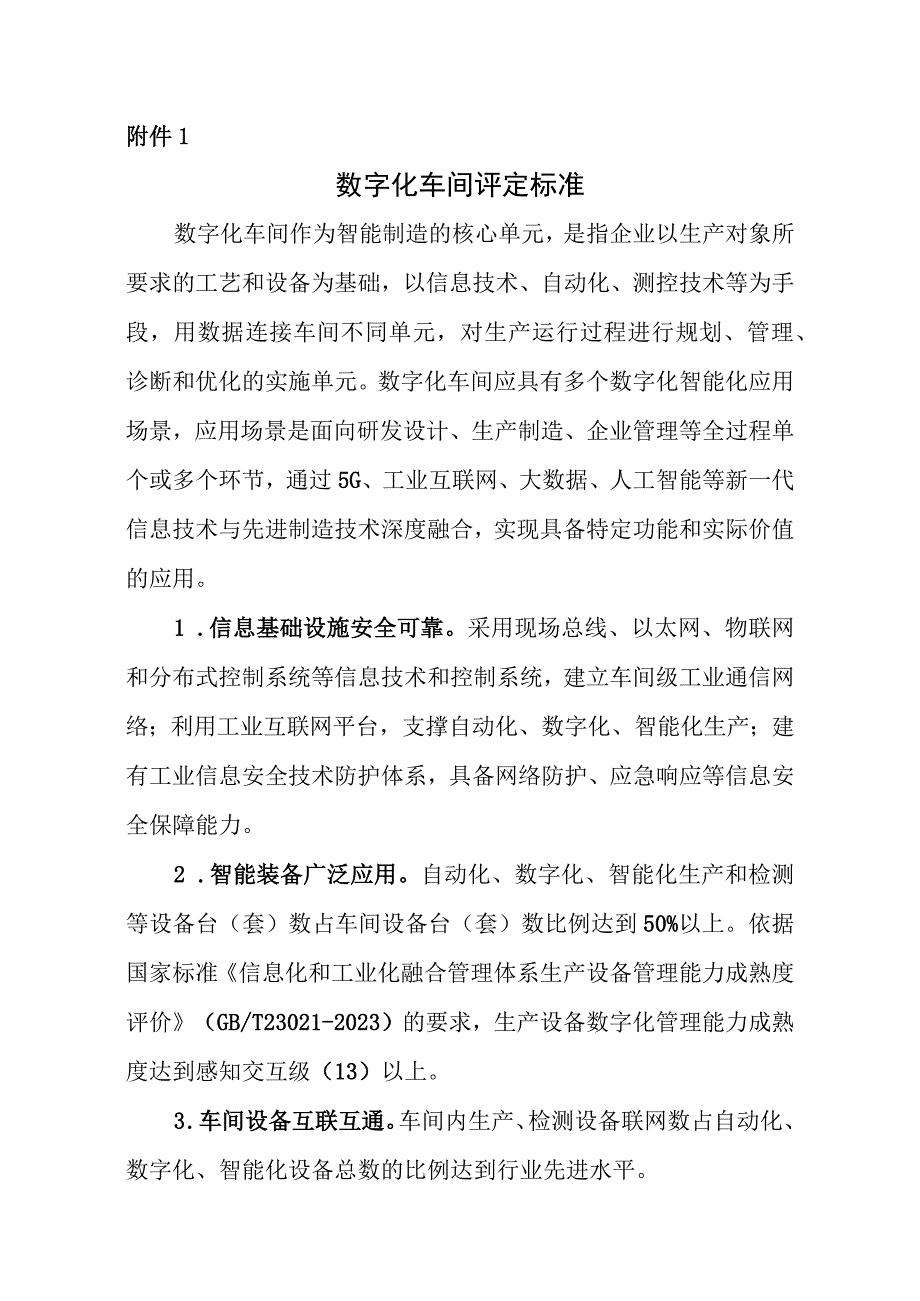 附件 1

数字化车间评定标准

数字化车间作为智能制造的核心单元，是指企业以生产对象所要求的工艺和设备为基础，以信息技术、自动化、测控技术等为手段，用数据连接车间不同单元，对生产运行过程进行规划、管理、诊断和优化的实施单元。数字化车间应具有多个数字化智能化应用场景，应用场景是面向研发设计、生产制造、企业管理等全过程单个或多个环节，通过 5G、工业互联网、大数据、人工智能等新一代信息技术与先进制造技术深度融合，实现具备特定功能和实际价值的应用。

1．信息基础设施安全可靠。采用现场总线、以太网、物联网和分布式控制系统等信息技术和控制系统，建立车间级工业通信网络；利用工业互联网平台，支撑自动化、数字化、智能化生产；建有工业信息安全技术防护体系，具备网络防护、应急响应等信息安全保障能力。

2．智能装备广泛应用。自动化、数字化、智能化生产和检测等设备台（套）数占车间设备台（套）数比例达到 50%以上。依据国家标准《信息化和工业化融合管理体系生产设备管理能力成熟度评价》（GB/T23021-2023）的要求，生产设备数字化管理能力成熟度达到感知交互级（13）以上。

3．车间设备互联互通。车间内生产、检测设备联网数占自动化、数字化、智能化设备总数的比例达到行业先进水平。